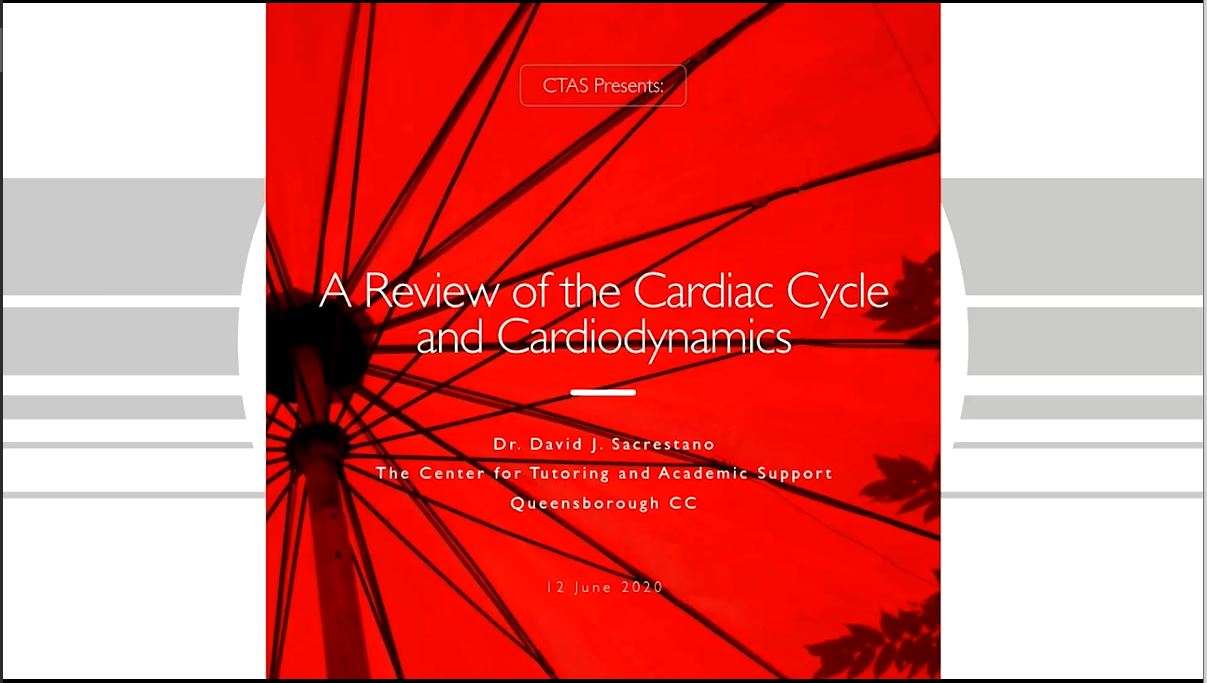 CTAS Presents:

A Review of the Cardiac Cycle and Cardiodynamics

Dr. David J. Sacrestano
The Center for Tutoring and Academic Support
Queensborough CC

12 June 2020